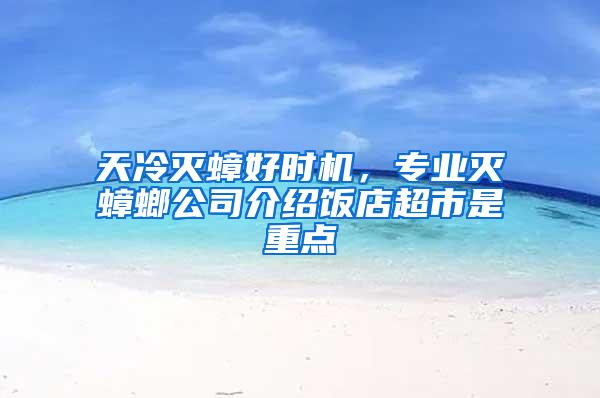 天冷灭蟑好时机，专业灭蟑螂公司介绍饭店超市是重点